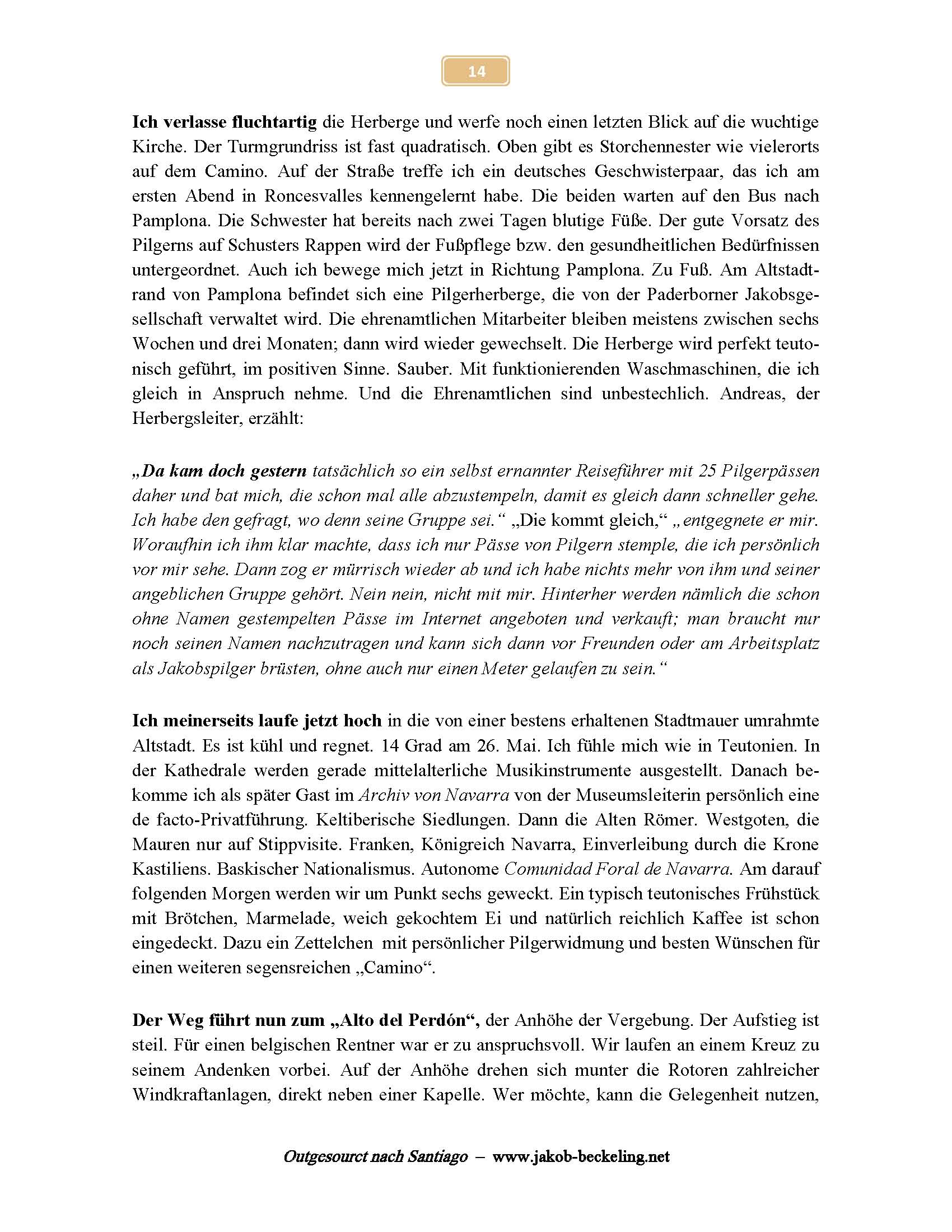 14

Ich verlasse fluchtartig die Herberge und werfe noch einen letzten Blick auf die wuchtige Kirche. Der Turmgrundriss ist fast quadratisch. Oben gibt es Storchennester wie vielerorts auf dem Camino. Auf der Straße treffe ich ein deutsches Geschwisterpaar, das ich am ersten Abend in Roncesvalles kennengelernt habe. Die beiden warten auf den Bus nach Pamplona. Die Schwester hat bereits nach zwei Tagen blutige Füße. Der gute Vorsatz des Pilgerns auf Schusters Rappen wird der Fußpflege bzw. den gesundheitlichen Bedürfnissen untergeordnet. Auch ich bewege mich jetzt in Richtung Pamplona. Zu Fuß. Am Altstadtrand von Pamplona befindet sich eine Pilgerherberge, die von der Paderborner Jakobsgesellschaft verwaltet wird. Die ehrenamtlichen Mitarbeiter bleiben meistens zwischen sechs Wochen und drei Monaten; dann wird wieder gewechselt. Die Herberge wird perfekt teutonisch geführt, im positiven Sinne. Sauber. Mit funktionierenden Waschmaschinen, die ich gleich in Anspruch nehme. Und die Ehrenamtlichen sind unbestechlich. Andreas, der Herbergsleiter, erzählt:

„Da kam doch gestern tatsächlich so ein selbst ernannter Reiseführer mit 25 Pilgerpässen daher und bat mich, die schon mal alle abzustempeln, damit es gleich dann schneller gehe. Ich habe den gefragt, wo denn seine Gruppe sei.“ „Die kommt gleich,“ „entgegnete er mir. Woraufhin ich ihm klar machte, dass ich nur Pässe von Pilgern stemple, die ich persönlich vor mir sehe. Dann zog er mürrisch wieder ab und ich habe nichts mehr von ihm und seiner angeblichen Gruppe gehört. Nein nein, nicht mit mir. Hinterher werden nämlich die schon ohne Namen gestempelten Pässe im Internet angeboten und verkauft; man braucht nur noch seinen Namen nachzutragen und kann sich dann vor Freunden oder am Arbeitsplatz als Jakobspilger brüsten, ohne auch nur einen Meter gelaufen zu sein.“

Ich meinerseits laufe jetzt hoch in die von einer bestens erhaltenen Stadtmauer umrahmte Altstadt. Es ist kühl und regnet. 14 Grad am 26. Mai. Ich fühle mich wie in Teutonien. In der Kathedrale werden gerade mittelalterliche Musikinstrumente ausgestellt. Danach bekomme ich als später Gast im Archiv von Navarra von der Museumsleiterin persönlich eine de facto-Privatführung. Keltiberische Siedlungen. Dann die Alten Römer. Westgoten, die Mauren nur auf Stippvisite. Franken, Königreich Navarra, Einverleibung durch die Krone Kastiliens. Baskischer Nationalismus. Autonome Comunidad Foral de Navarra. Am darauf folgenden Morgen werden wir um Punkt sechs geweckt. Ein typisch teutonisches Frühstück mit Brötchen, Marmelade, weich gekochtem Ei und natürlich reichlich Kaffee ist schon eingedeckt. Dazu ein Zettelchen mit persönlicher Pilgerwidmung und besten Wünschen für einen weiteren segensreichen „Camino“.

Der Weg führt nun zum „Alto del Perdón“, der Anhöhe der Vergebung. Der Aufstieg ist steil. Für einen belgischen Rentner war er zu anspruchsvoll. Wir laufen an einem Kreuz zu seinem Andenken vorbei. Auf der Anhöhe drehen sich munter die Rotoren zahlreicher Windkraftanlagen, direkt neben einer Kapelle. Wer möchte, kann die Gelegenheit nutzen,

Outgesourct nach Santiago – www.jakob-beckeling.net